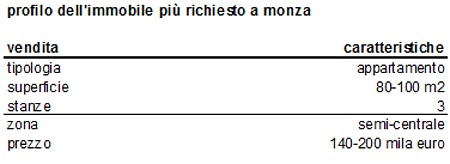 profilo dell'immobile più richiesto a monza

| vendita | caratteristiche |
|---|---|
| tipologia | appartamento |
| superficie | 80-100 m2 |
| stanze | 3 |
| zona | semi-centrale |
| prezzo | 140-200 mila euro |